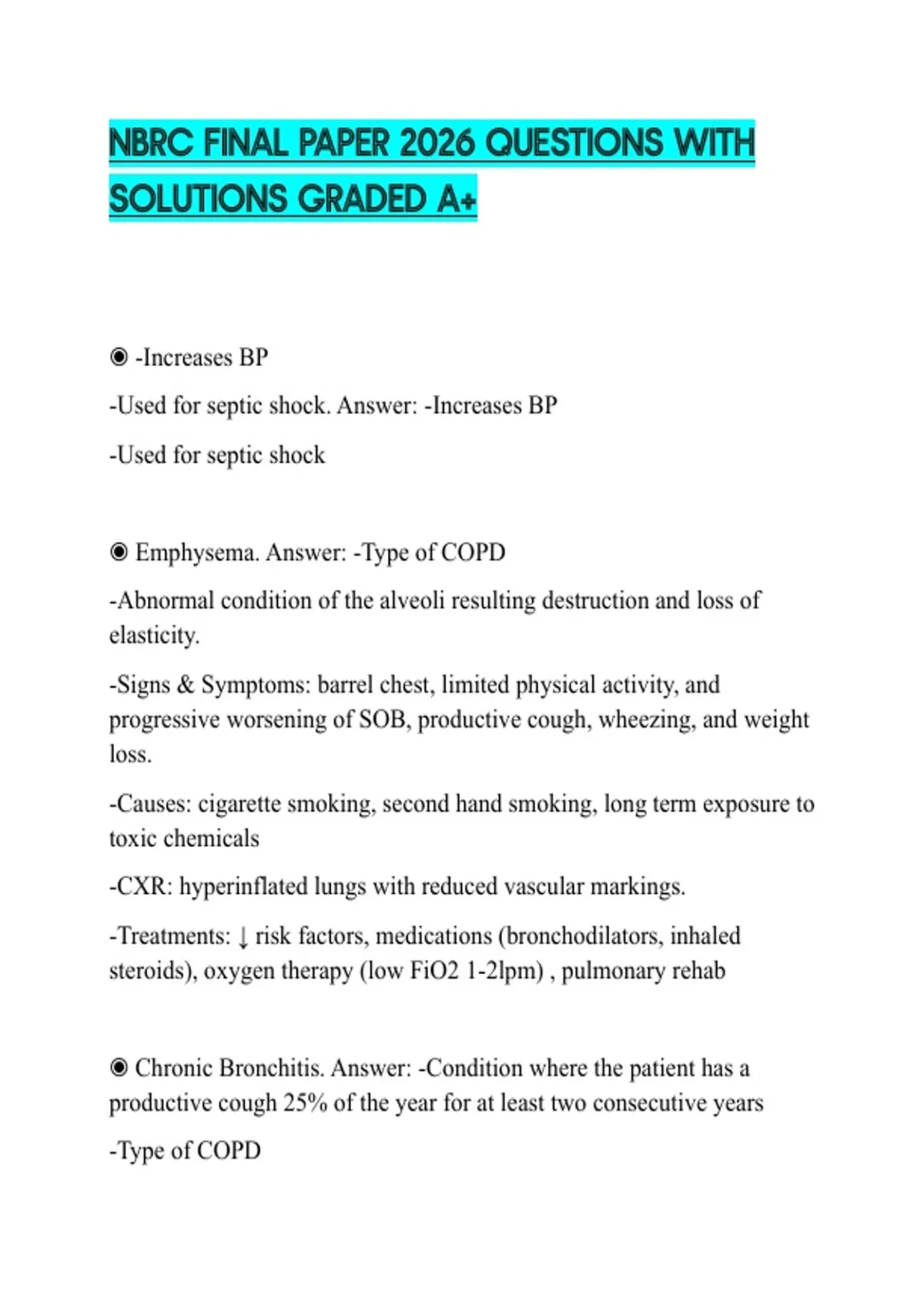 NBRC FINAL PAPER 2026 QUESTIONS WITH SOLUTIONS GRADED A+

◉ -Increases BP

-Used for septic shock. Answer: -Increases BP

-Used for septic shock

◉ Emphysema. Answer: -Type of COPD

-Abnormal condition of the alveoli resulting destruction and loss of elasticity.

-Signs & Symptoms: barrel chest, limited physical activity, and progressive worsening of SOB, productive cough, wheezing, and weight loss.

-Causes: cigarette smoking, second hand smoking, long term exposure to toxic chemicals

-CXR: hyperinflated lungs with reduced vascular markings.

-Treatments: ↓ risk factors, medications (bronchodilators, inhaled steroids), oxygen therapy (low FiO2 1-2lpm) , pulmonary rehab

◉ Chronic Bronchitis. Answer: -Condition where the patient has a productive cough 25% of the year for at least two consecutive years

-Type of COPD